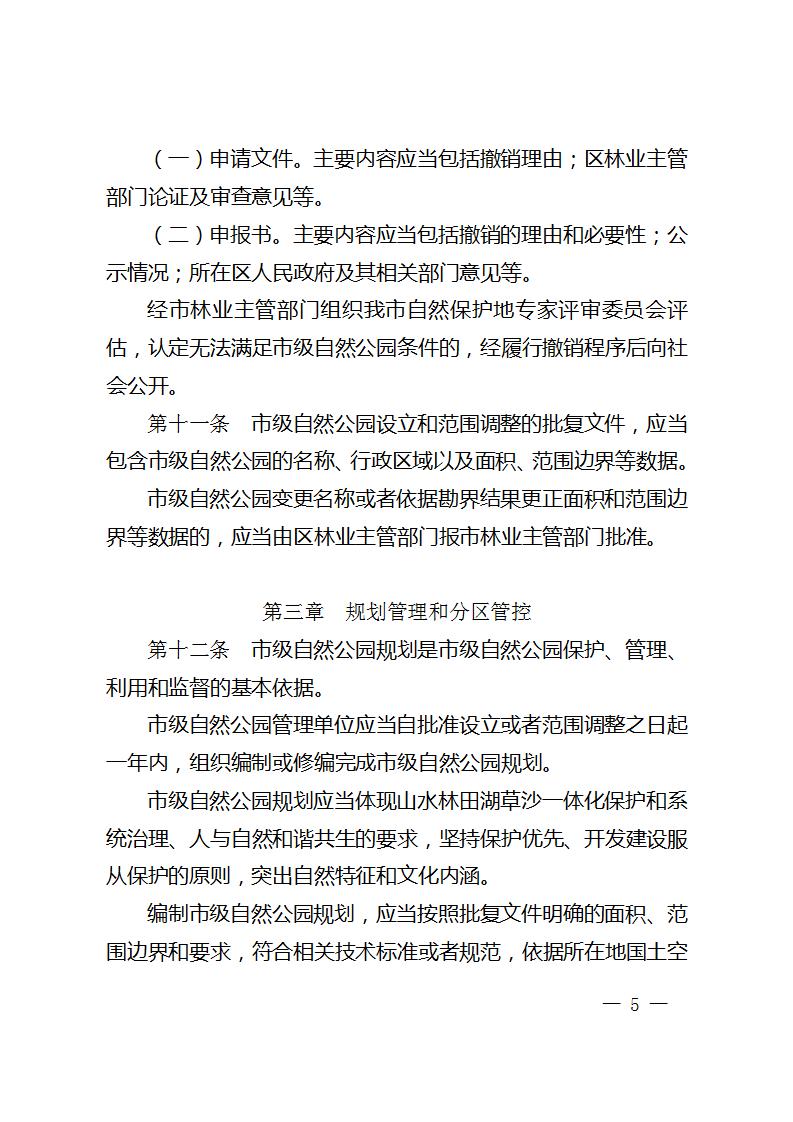 （一）申请文件。主要内容应当包括撤销理由；区林业主管部门论证及审查意见等。

（二）申报书。主要内容应当包括撤销的理由和必要性；公示情况；所在区人民政府及其相关部门意见等。

经市林业主管部门组织我市自然保护地专家评审委员会评估，认定无法满足市级自然公园条件的，经履行撤销程序后向社会公开。

第十一条　市级自然公园设立和范围调整的批复文件，应当包含市级自然公园的名称、行政区域以及面积、范围边界等数据。

市级自然公园变更名称或者依据勘界结果更正面积和范围边界等数据的，应当由区林业主管部门报市林业主管部门批准。

第三章　规划管理和分区管控

第十二条　市级自然公园规划是市级自然公园保护、管理、利用和监督的基本依据。

市级自然公园管理单位应当自批准设立或者范围调整之日起一年内，组织编制或修编完成市级自然公园规划。

市级自然公园规划应当体现山水林田湖草沙一体化保护和系统治理、人与自然和谐共生的要求，坚持保护优先、开发建设服从保护的原则，突出自然特征和文化内涵。

编制市级自然公园规划，应当按照批复文件明确的面积、范围边界和要求，符合相关技术标准或者规范，依据所在地国土空

— 5 —